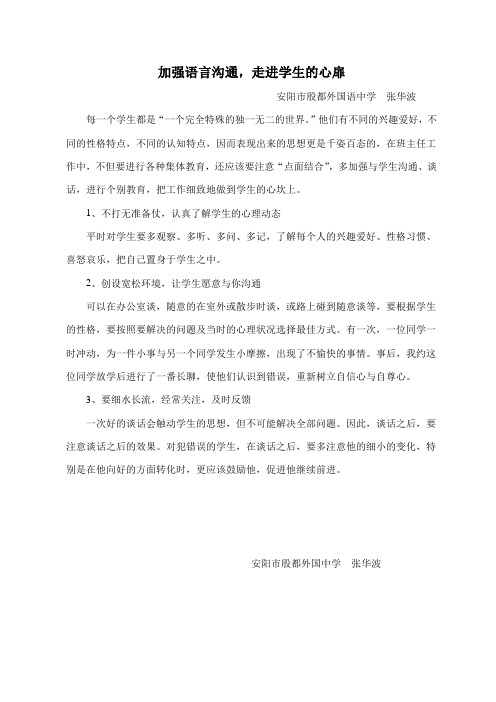 加强语言沟通，走进学生的心扉

安阳市殷都外国语中学　张华波

每一个学生都是“一个完全特殊的独一无二的世界。”他们有不同的兴趣爱好，不同的性格特点，不同的认知特点，因而表现出来的思想更是千姿百态的，在班主任工作中，不但要进行各种集体教育，还应该要注意“点面结合”，多加强与学生沟通、谈话，进行个别教育，把工作细致地做到学生的心坎上。

1、不打无准备仗，认真了解学生的心理动态

平时对学生要多观察、多听、多问、多记，了解每个人的兴趣爱好、性格习惯、喜怒哀乐，把自己置身于学生之中。

2、创设宽松环境，让学生愿意与你沟通

可以在办公室谈，随意的在室外或散步时谈，或路上碰到随意谈等，要根据学生的性格，要按照要解决的问题及当时的心理状况选择最佳方式。有一次，一位同学一时冲动，为一件小事与另一个同学发生小摩擦，出现了不愉快的事情。事后，我约这位同学放学后进行了一番长聊，使他们认识到错误，重新树立自信心与自尊心。

3、要细水长流，经常关注，及时反馈

一次好的谈话会触动学生的思想，但不可能解决全部问题。因此，谈话之后，要注意谈话之后的效果。对犯错误的学生，在谈话之后，要多注意他的细小的变化，特别是在他向好的方面转化时，更应该鼓励他，促进他继续前进。

安阳市殷都外国中学　张华波